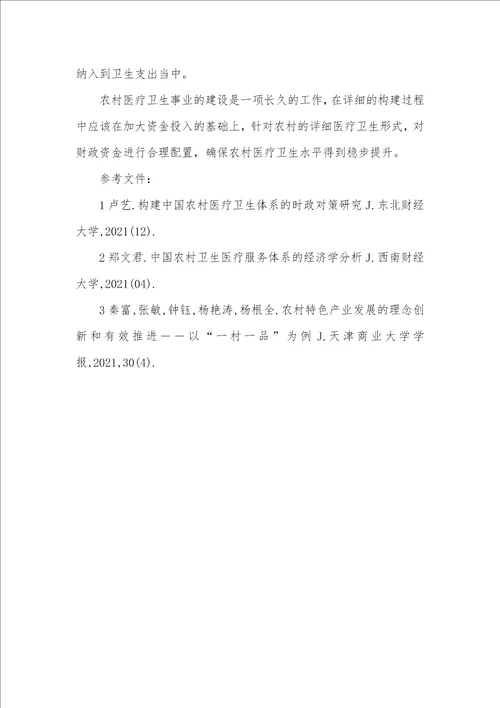 纳入到卫生支出当中。

农村医疗卫生事业的建设是一项长久的工作，在详细的构建过程中应该在加大资金投入的基础上，针对农村的详细医疗卫生形式，对财政资金进行合理配置，确保农村医疗卫生水平得到稳步提升。

参考文件：

1 卢艺.构建中国农村医疗卫生体系的时政对策研究 J.东北财经大学,2021(12).

2 郑文君.中国农村卫生医疗服务体系的经济学分析 J.西南财经大学,2021(04).

3 秦富,张敏,钟钰,杨艳涛,杨根全.农村特色产业发展的理念创新和有效推进——以“一村一品”为例 J.天津商业大学学报,2021,30(4).